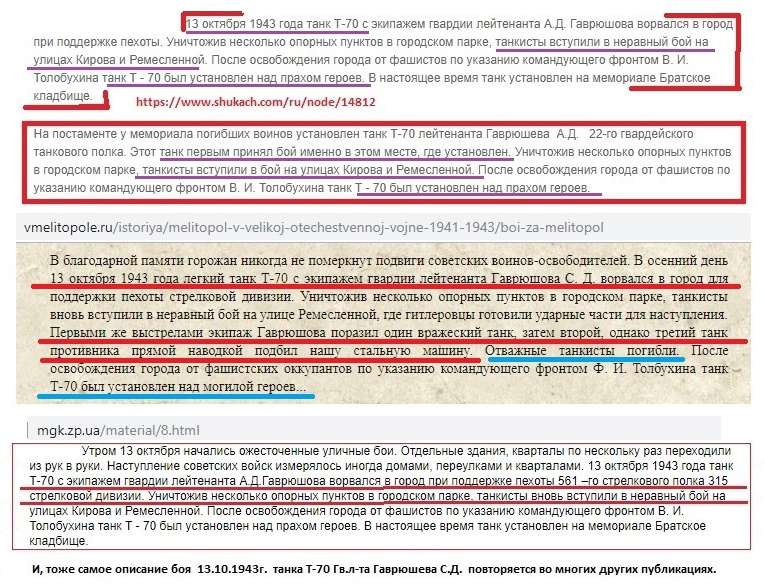 13 октября 1943 года танк Т-70 с экипажем гвардии лейтенанта А.Д. Гаврюшова ворвался в город при поддержке пехоты. Уничтожив несколько опорных пунктов в городском парке, танкисты вступили в неравный бой на улицах Кирова и Ремесленной. После освобождения города от фашистов по указанию командующего фронтом В. И. Толобухина танк Т - 70 был установлен над прахом героев. В настоящее время танк установлен на мемориале Братское кладбище.

https://www.shukach.com/ru/node/14812

На постаменте у мемориала погибших воинов установлен танк Т-70 лейтенанта Гаврюшева А.Д. 22-го гвардейского танкового полка. Этот танк первым принял бой именно в этом месте, где установлен. Уничтожив несколько опорных пунктов в городском парке, танкисты вступили в бой на улицах Кирова и Ремесленной. После освобождения города от фашистов по указанию командующего фронтом В. И. Толобухина танк Т - 70 был установлен над прахом героев.

vmelitopole.ru/istoriya/melitopol-v-velikoj-otechestvennoj-vojne-1941-1943/boi-za-melitopol

В благодарной памяти горожан никогда не померкнут подвиги советских воинов-освободителей. В осенний день 13 октября 1943 года легкий танк Т-70 с экипажем гвардии лейтенанта Гаврюшова С. Д. ворвался в город для поддержки пехоты стрелковой дивизии. Уничтожив несколько опорных пунктов в городском парке, танкисты вновь вступили в неравный бой на улице Ремесленной, где гитлеровцы готовили ударные части для наступления. Первыми же выстрелами экипаж Гаврюшова поразил один вражеский танк, затем второй, однако третий танк противника прямой наводкой подбил нашу стальную машину. Отважные танкисты погибли. После освобождения города от фашистских оккупантов по указанию командующего фронтом Ф. И. Толбухина танк Т-70 был установлен над могилой героев...

mgk.zp.ua/material/8.html

Утром 13 октября начались ожесточенные уличные бои. Отдельные здания, кварталы по нескольку раз переходили из рук в руки. Наступление советских войск измерялось иногда домами, переулками и кварталами. 13 октября 1943 года танк Т-70 с экипажем гвардии лейтенанта А.Д.Гаврюшова ворвался в город при поддержке пехоты 561 –го стрелкового полка 315 стрелковой дивизии. Уничтожив несколько опорных пунктов в городском парке, танкисты вновь вступили в неравный бой на улицах Кирова и Ремесленной. После освобождения города от фашистов по указанию командующего фронтом В. И. Толобухина танк Т - 70 был установлен над прахом героев. В настоящее время танк установлен на мемориале Братское кладбище.

И, тоже самое описание боя 13.10.1943г. танка Т-70 Гв.л-та Гаврюшева С.Д. повторяется во многих других публикациях.